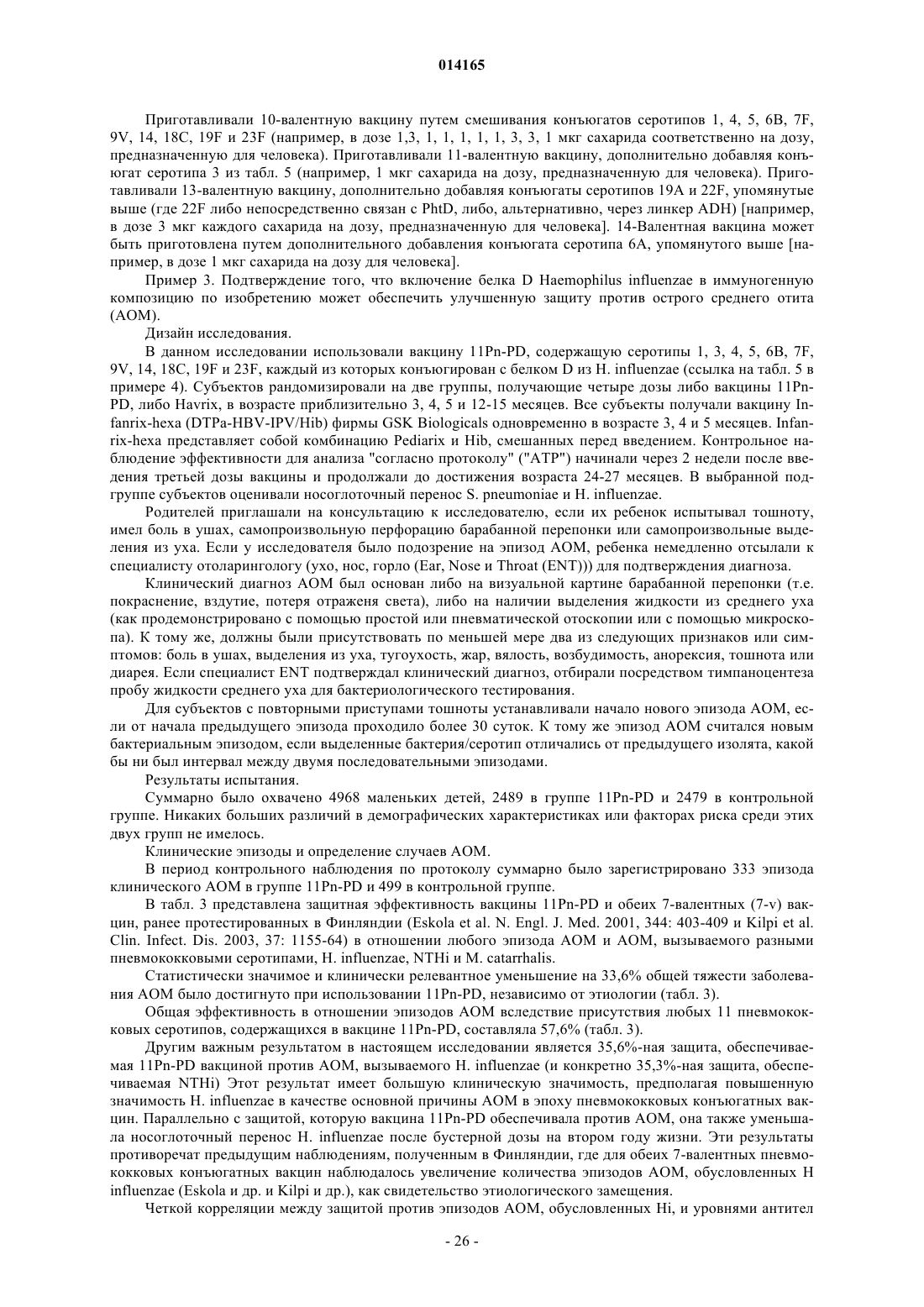 014165

Приготавливали 10-валентную вакцину путем смешивания конъюгатов серотипов 1, 4, 5, 6B, 7F, 9V, 14, 18C, 19F и 23F (например, в дозе 1,3, 1, 1, 1, 1, 1, 3, 3, 1 мкг сахарида соответственно на дозу, предназначенную для человека). Приготавливали 11-валентную вакцину, дополнительно добавляя конъюгат серотипа 3 из табл. 5 (например, 1 мкг сахарида на дозу, предназначенную для человека). Приготавливали 13-валентную вакцину, дополнительно добавляя конъюгаты серотипов 19A и 22F, упомянутые выше (где 22F либо непосредственно связан с PhtD, либо, альтернативно, через линкер ADH) [например, в дозе 3 мкг каждого сахарида на дозу, предназначенную для человека]. 14-Валентная вакцина может быть приготовлена путем дополнительного добавления конъюгата серотипа 6A, упомянутого выше [например, в дозе 1 мкг сахарида на дозу для человека].

Пример 3. Подтверждение того, что включение белка D Haemophilus influenzae в иммуногенную композицию по изобретению может обеспечить улучшенную защиту против острого среднего отита (AOM).

Дизайн исследования.

В данном исследовании использовали вакцину 11Pn-PD, содержащую серотипы 1, 3, 4, 5, 6B, 7F, 9V, 14, 18C, 19F и 23F, каждый из которых конъюгирован с белком D из H. influenzae (ссылка на табл. 5 в примере 4). Субъектов рандомизировали на две группы, получающие четыре дозы либо вакцины 11Pn-PD, либо Havrix, в возрасте приблизительно 3, 4, 5 и 12-15 месяцев. Все субъекты получали вакцину Infanrix-hexa (DTPa-HBV-IPV/Hib) фирмы GSK Biologicals одновременно в возрасте 3, 4 и 5 месяцев. Infanrix-hexa представляет собой комбинацию Pediarix и Hib, смешанных перед введением. Контрольное наблюдение эффективности для анализа "согласно протоколу" ("ATP") начинали через 2 недели после введения третьей дозы вакцины и продолжали до достижения возраста 24-27 месяцев. В выбранной подгруппе субъектов оценивали носоглоточный перенос S. pneumoniae и H. influenzae.

Родителей приглашали на консультацию к исследователю, если их ребенок испытывал тошноту, имел боль в ушах, самопроизвольную перфорацию барабанной перепонки или самопроизвольные выделения из уха. Если у исследователя было подозрение на эпизод AOM, ребенка немедленно отсылали к специалисту отоларингологу (ухо, нос, горло (Ear, Nose и Throat (ENT))) для подтверждения диагноза.

Клинический диагноз AOM был основан либо на визуальной картине барабанной перепонки (т.е. покраснение, вздутие, потеря отраженя света), либо на наличии выделения жидкости из среднего уха (как продемонстрировано с помощью простой или пневматической отоскопии или с помощью микроскопа). К тому же, должны были присутствовать по меньшей мере два из следующих признаков или симптомов: боль в ушах, выделения из уха, тугоухость, жар, вялость, возбудимость, анорексия, тошнота или диарея. Если специалист ENT подтверждал клинический диагноз, отбирали посредством тимпаноцентеза пробу жидкости среднего уха для бактериологического тестирования.

Для субъектов с повторными приступами тошноты устанавливали начало нового эпизода AOM, если от начала предыдущего эпизода проходило более 30 суток. К тому же эпизод AOM считался новым бактериальным эпизодом, если выделенные бактерия/серотип отличались от предыдущего изолята, какой бы ни был интервал между двумя последовательными эпизодами.

Результаты испытания.

Суммарно было охвачено 4968 маленьких детей, 2489 в группе 11Pn-PD и 2479 в контрольной группе. Никаких больших различий в демографических характеристиках или факторах риска среди этих двух групп не имелось.

Клинические эпизоды и определение случаев AOM.

В период контрольного наблюдения по протоколу суммарно было зарегистрировано 333 эпизода клинического AOM в группе 11Pn-PD и 499 в контрольной группе.

В табл. 3 представлена защитная эффективность вакцины 11Pn-PD и обеих 7-валентных (7-v) вакцин, ранее протестированных в Финляндии (Eskola et al. N. Engl. J. Med. 2001, 344: 403-409 и Kilpi et al. Clin. Infect. Dis. 2003, 37: 1155-64) в отношении любого эпизода AOM и AOM, вызываемого разными пневмококковыми серотипами, H. influenzae, NTHi и M. catarrhalis.

Статистически значимое и клинически релевантное уменьшение на 33,6% общей тяжести заболевания AOM было достигнуто при использовании 11Pn-PD, независимо от этиологии (табл. 3).

Общая эффективность в отношении эпизодов AOM вследствие присутствия любых 11 пневмококковых серотипов, содержащихся в вакцине 11Pn-PD, составляла 57,6% (табл. 3).

Другим важным результатом в настоящем исследовании является 35,6%-ная защита, обеспечиваемая 11Pn-PD вакциной против AOM, вызываемого H. influenzae (и конкретно 35,3%-ная защита, обеспечиваемая NTHi) Этот результат имеет большую клиническую значимость, предполагая повышенную значимость H. influenzae в качестве основной причины AOM в эпоху пневмококковых конъюгатных вакцин. Параллельно с защитой, которую вакцина 11Pn-PD обеспечивала против AOM, она также уменьшала носоглоточный перенос H. influenzae после бустерной дозы на втором году жизни. Эти результаты противоречат предыдущим наблюдениям, полученным в Финляндии, где для обеих 7-валентных пневмококковых конъюгатных вакцин наблюдалось увеличение количества эпизодов AOM, обусловленных H influenzae (Eskola и др. и Kilpi и др.), как свидетельство этиологического замещения.

Четкой корреляции между защитой против эпизодов AOM, обусловленных Hi, и уровнями антител

- 26 -